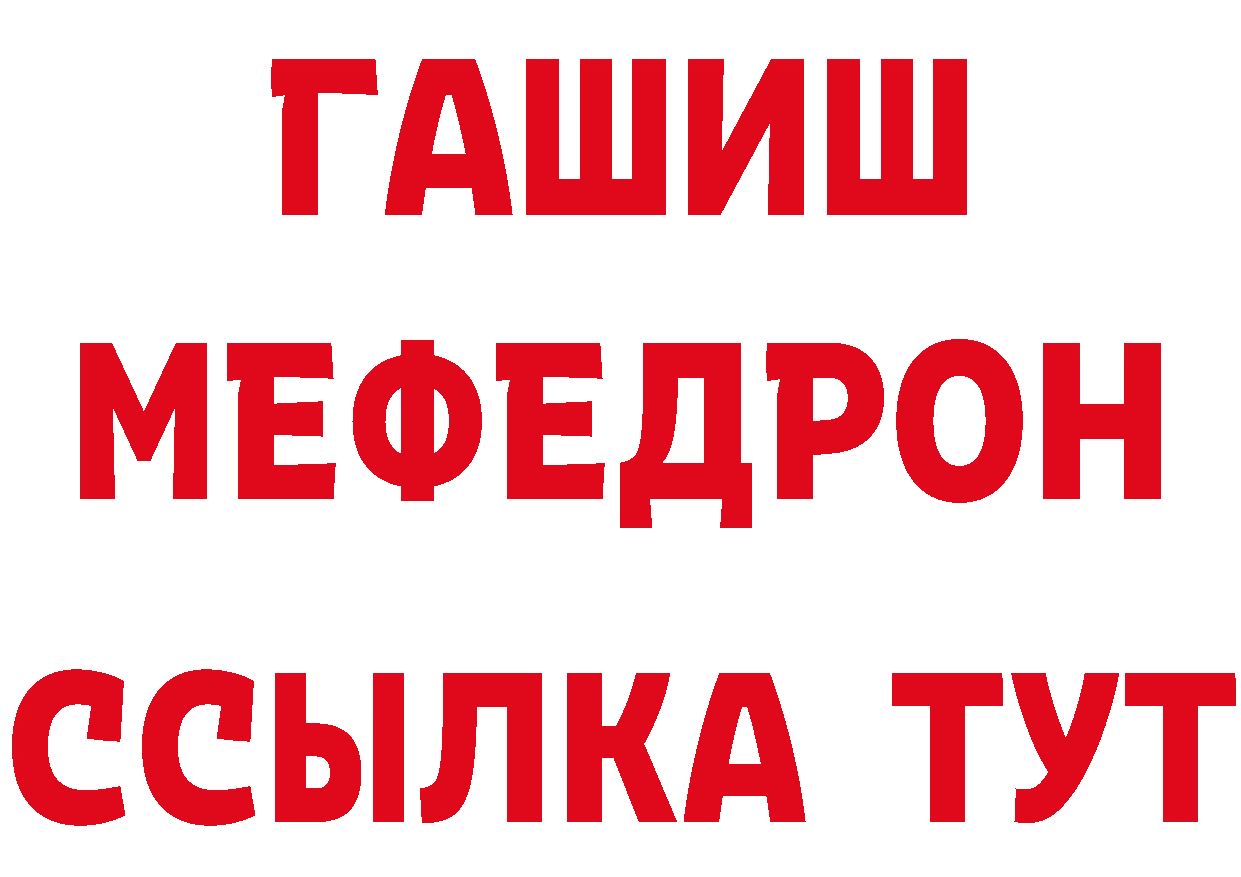 ГАШИШ
МЕФЕДРОН
ССЫЛКА ТУТ